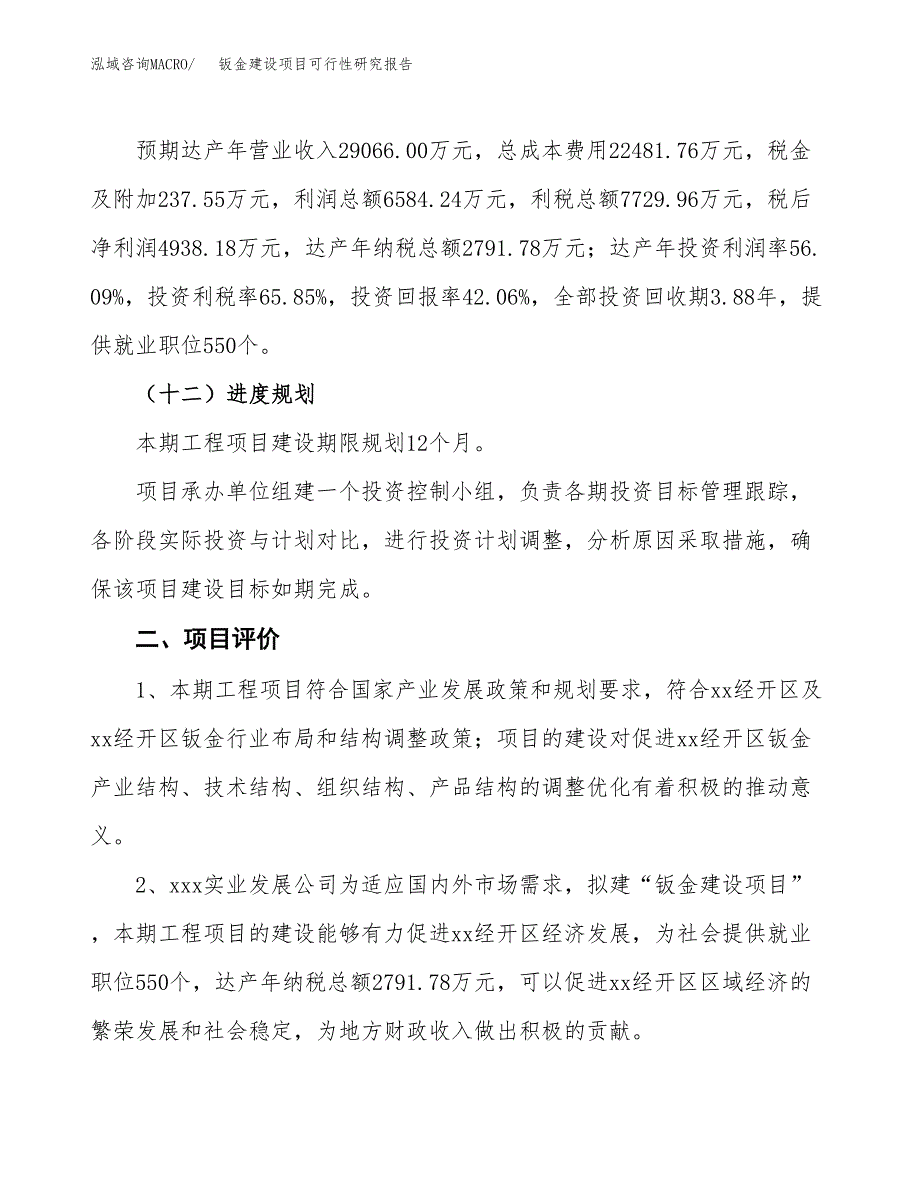 泓域咨询MACRO/　　钣金建设项目可行性研究报告

预期达产年营业收入29066.00万元，总成本费用22481.76万元，税金及附加237.55万元，利润总额6584.24万元，利税总额7729.96万元，税后净利润4938.18万元，达产年纳税总额2791.78万元；达产年投资利润率56.09%，投资利税率65.85%，投资回报率42.06%，全部投资回收期3.88年，提供就业职位550个。

（十二）进度规划

本期工程项目建设期限规划12个月。

项目承办单位组建一个投资控制小组，负责各期投资目标管理跟踪，各阶段实际投资与计划对比，进行投资计划调整，分析原因采取措施，确保该项目建设目标如期完成。

二、项目评价

1、本期工程项目符合国家产业发展政策和规划要求，符合xx经开区及xx经开区钣金行业布局和结构调整政策；项目的建设对促进xx经开区钣金产业结构、技术结构、组织结构、产品结构的调整优化有着积极的推动意义。

2、xxx实业发展公司为适应国内外市场需求，拟建“钣金建设项目”，本期工程项目的建设能够有力促进xx经开区经济发展，为社会提供就业职位550个，达产年纳税总额2791.78万元，可以促进xx经开区区域经济的繁荣发展和社会稳定，为地方财政收入做出积极的贡献。